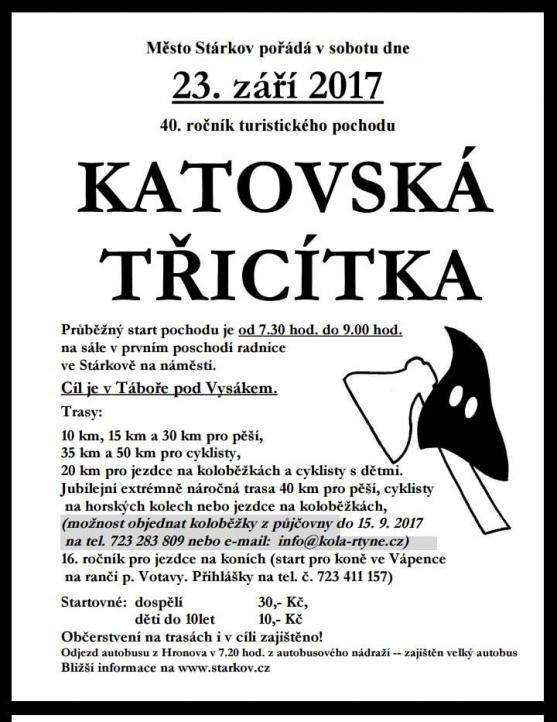 Město Stárkov pořádá v sobotu dne

23. září 2017

40. ročník turistického pochodu

KATOVSKÁ TŘICÍTKA

Průběžný start pochodu je od 7.30 hod. do 9.00 hod. na sále v prvním poschodí radnice ve Stárkově na náměstí.

Cíl je v Táboře pod Vysákem.

Trasy:

10 km, 15 km a 30 km pro pěší,
35 km a 50 km pro cyklisty,
20 km pro jezdce na koloběžkách a cyklisty s dětmi.
Jubilejní extrémně náročná trasa 40 km pro pěší, cyklisty na horských kolech nebo jezdce na koloběžkách,
(možnost objednat koloběžky z půjčovny do 15. 9. 2017 na tel. 723 283 809 nebo e-mail: info@kola-rtyne.cz)
16. ročník pro jezdce na koních (start pro koně ve Vápence na ranči p. Votavy. Přihlášky na tel. č. 723 411 157)

Startovné: dospělí 30,- Kč,
děti do 10let 10,- Kč

Občerstvení na trasách i v cíli zajištěno!
Odjezd autobusu z Hronova v 7.20 hod. z autobusového nádraží -- zajištěn velký autobus
Bližší informace na www.starkov.cz